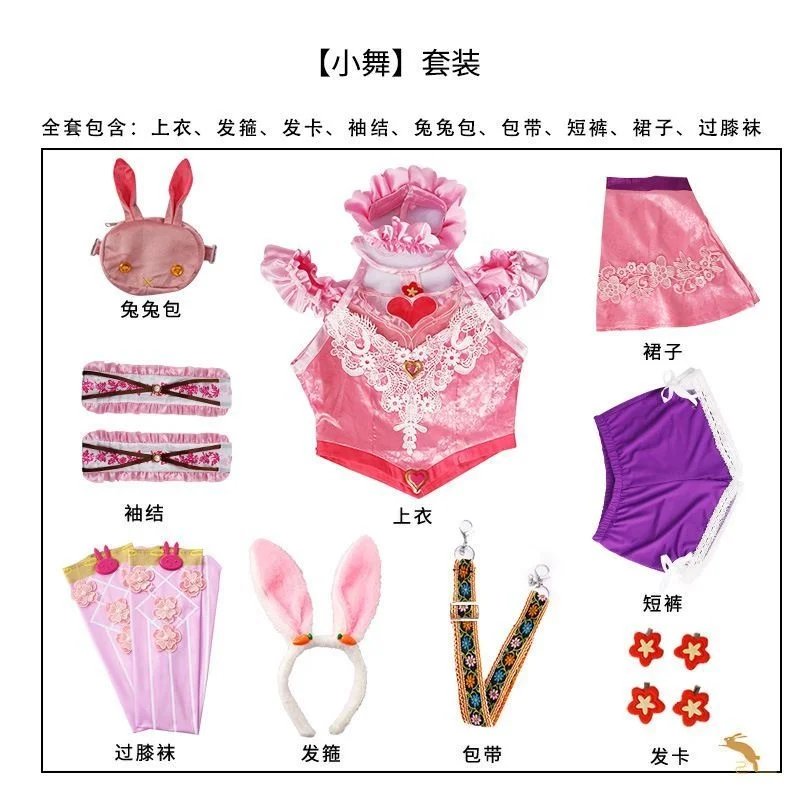 【小舞】套装

全套包含：上衣、发箍、发卡、袖结、兔兔包、包带、短裤、裙子、过膝袜

兔兔包

上衣

裙子

袖结

短裤

过膝袜

发箍

包带

发卡